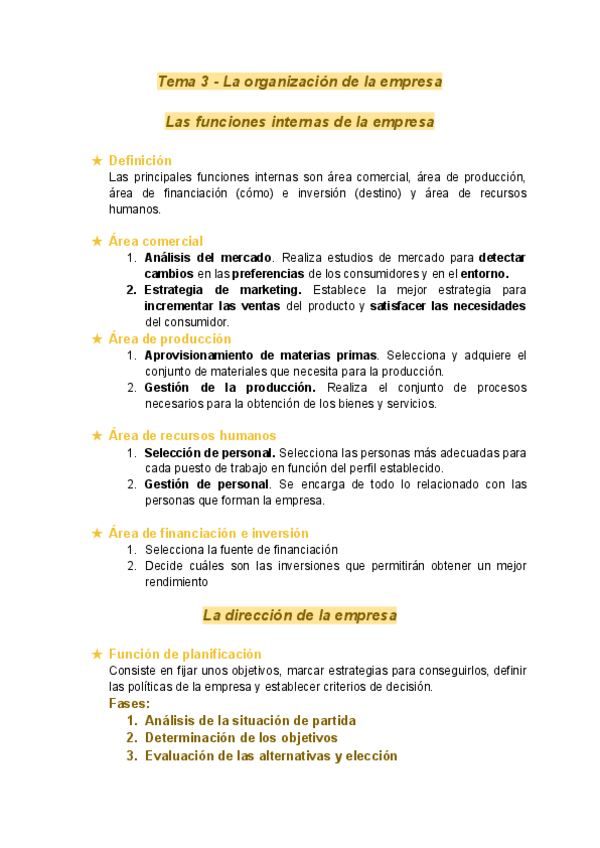 Tema 3 - La organización de la empresa

Las funciones internas de la empresa

★ Definición
Las principales funciones internas son área comercial, área de producción, área de financiación (cómo) e inversión (destino) y área de recursos humanos.

★ Área comercial
1. Análisis del mercado. Realiza estudios de mercado para detectar cambios en las preferencias de los consumidores y en el entorno.
2. Estrategia de marketing. Establece la mejor estrategia para incrementar las ventas del producto y satisfacer las necesidades del consumidor.

★ Área de producción
1. Aprovisionamiento de materias primas. Selecciona y adquiere el conjunto de materiales que necesita para la producción.
2. Gestión de la producción. Realiza el conjunto de procesos necesarios para la obtención de los bienes y servicios.

★ Área de recursos humanos
1. Selección de personal. Selecciona las personas más adecuadas para cada puesto de trabajo en función del perfil establecido.
2. Gestión de personal. Se encarga de todo lo relacionado con las personas que forman la empresa.

★ Área de financiación e inversión
1. Selecciona la fuente de financiación
2. Decide cuáles son las inversiones que permitirán obtener un mejor rendimiento

La dirección de la empresa

★ Función de planificación
Consiste en fijar unos objetivos, marcar estrategias para conseguirlos, definir las políticas de la empresa y establecer criterios de decisión.
Fases:
1. Análisis de la situación de partida
2. Determinación de los objetivos
3. Evaluación de las alternativas y elección